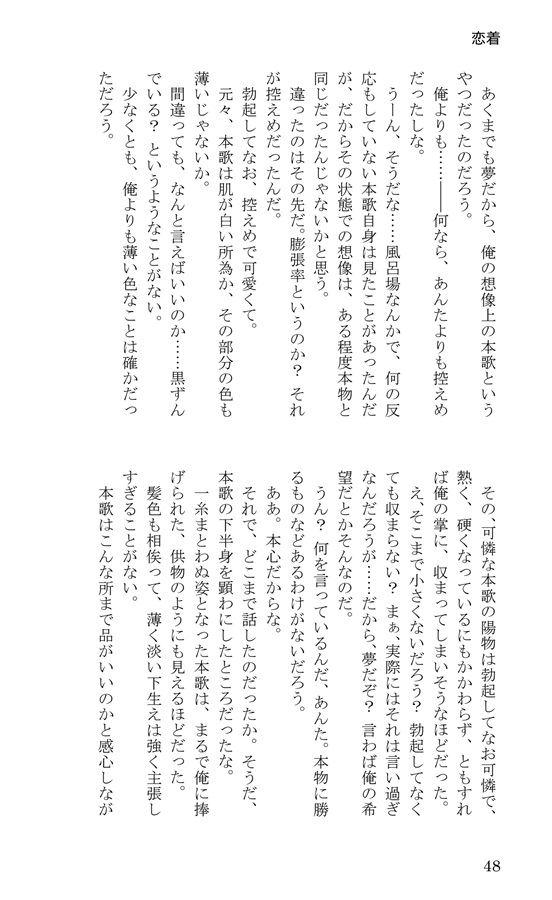 恋着

あくまでも夢だから、俺の想像上の本歌というやつだったのだろう。

俺よりも……――何なら、あんたよりも控えめだったしな。

うーん、そうだな……風呂場なんかで、何の反応もしていない本歌自身は見たことがあったんだが、だからその状態での想像は、ある程度本物と同じだったんじゃないかと思う。

違ったのはその先だ。膨張率というのか？　それが控えめだったんだ。

勃起してなお、控えめで可愛くて。

元々、本歌は肌が白い所為か、その部分の色も薄いじゃないか。

間違っても、なんと言えばいいのか……黒ずんでいる？　というようなことがない。

少なくとも、俺よりも薄い色なことは確かだっただろう。

その、可憐な本歌の陽物は勃起してなお可憐で、熱く、硬くなっているにもかかわらず、ともすれば俺の掌に、収まってしまいそうなほどだった。

え、そこまで小さくないだろう？　勃起してなくても収まらない？　まぁ、実際にはそれは言い過ぎなんだろうが……だから、夢だぞ？　言わば俺の希望だとかそんなのだ。

うん？　何を言っているんだ、あんた。本物に勝るものなどあるわけがないだろう。

ああ。本心だからな。

それで、どこまで話したのだったか。そうだ、本歌の下半身を顕わにしたところだったな。

一糸まとわぬ姿となった本歌は、まるで俺に捧げられた、供物のようにも見えるほどだった。

髪色も相俟って、薄く淡い下生えは強く主張しすぎることがない。

本歌はこんな所まで品がいいのかと感心しなが

48